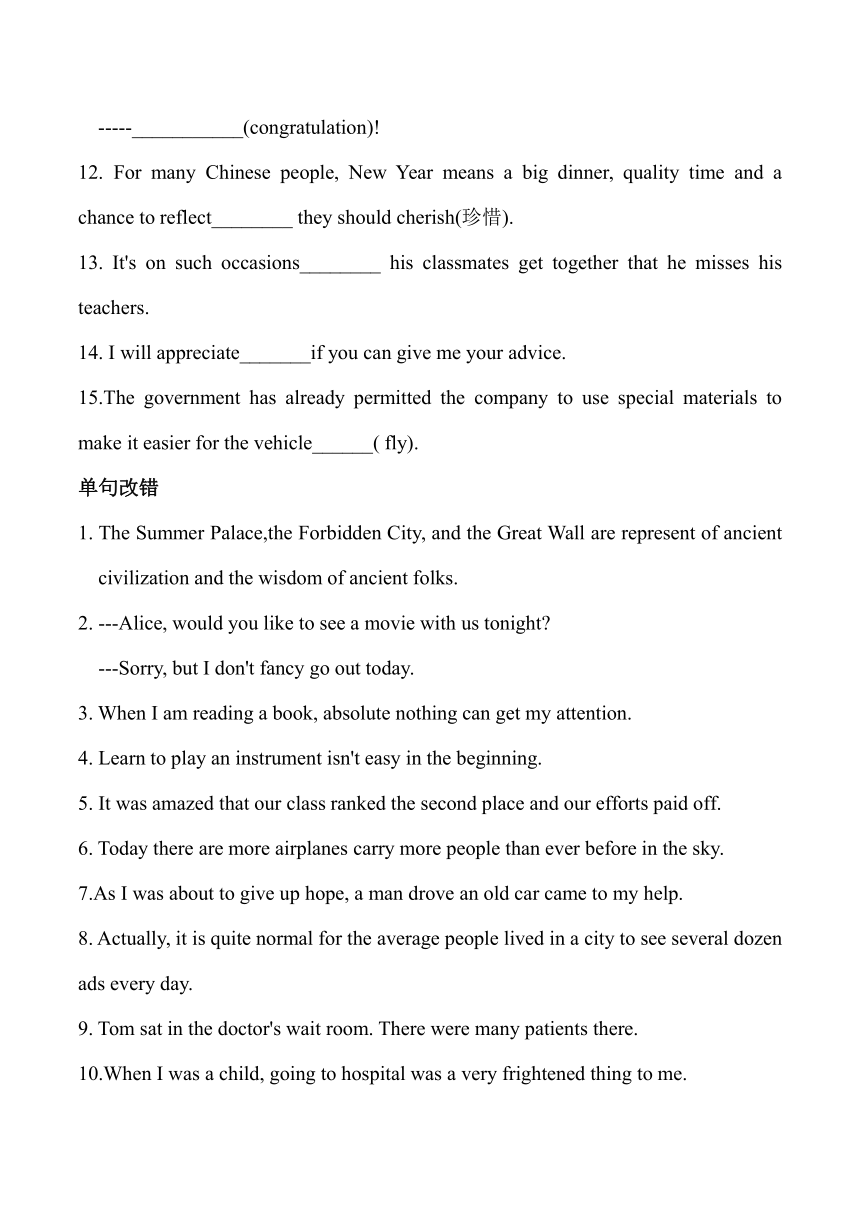 -----___________(congratulation)!

12. For many Chinese people, New Year means a big dinner, quality time and a chance to reflect________ they should cherish(珍惜).

13. It's on such occasions________ his classmates get together that he misses his teachers.

14. I will appreciate_______if you can give me your advice.

15.The government has already permitted the company to use special materials to make it easier for the vehicle______( fly).

单句改错

1. The Summer Palace,the Forbidden City, and the Great Wall are represent of ancient civilization and the wisdom of ancient folks.

2. ---Alice, would you like to see a movie with us tonight?

---Sorry, but I don't fancy go out today.

3. When I am reading a book, absolute nothing can get my attention.

4. Learn to play an instrument isn't easy in the beginning.

5. It was amazed that our class ranked the second place and our efforts paid off.

6. Today there are more airplanes carry more people than ever before in the sky.

7.As I was about to give up hope, a man drove an old car came to my help.

8. Actually, it is quite normal for the average people lived in a city to see several dozen ads every day.

9. Tom sat in the doctor's wait room. There were many patients there.

10.When I was a child, going to hospital was a very frightened thing to me.